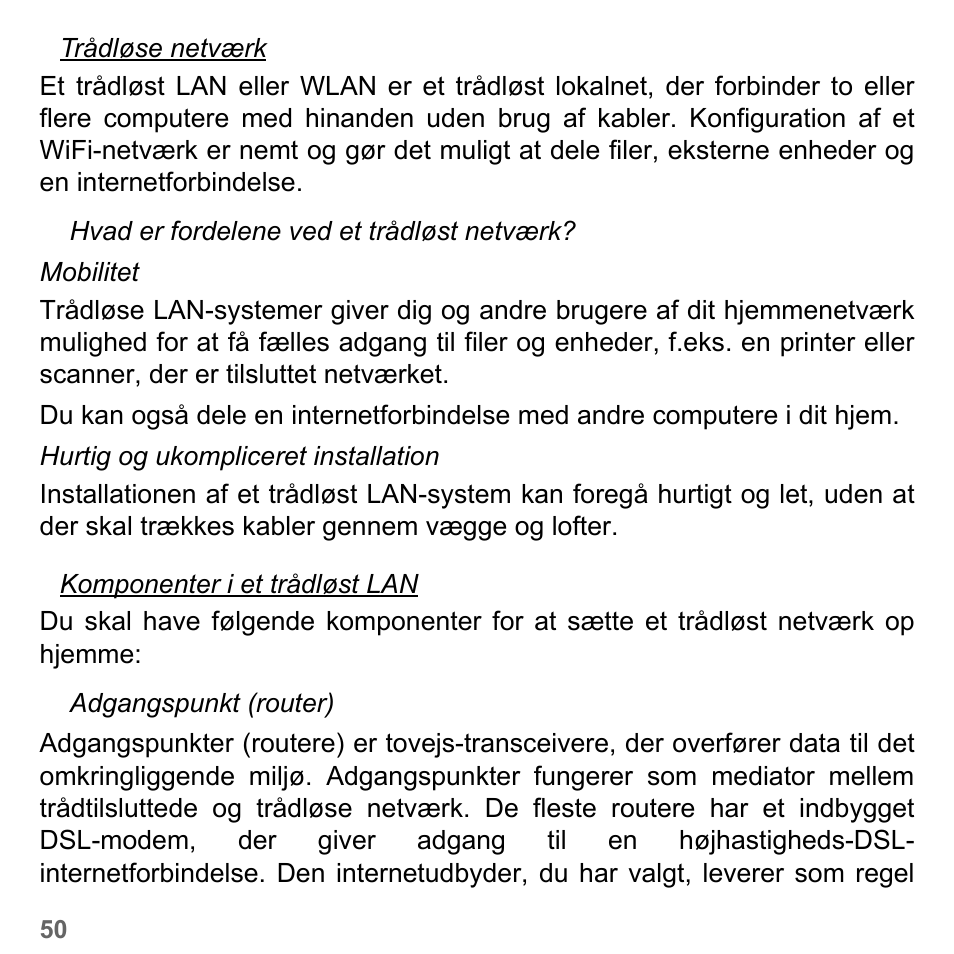 Trådløse netværk

Et trådløst LAN eller WLAN er et trådløst lokalnet, der forbinder to eller flere computere med hinanden uden brug af kabler. Konfiguration af et WiFi-netværk er nemt og gør det muligt at dele filer, eksterne enheder og en internetforbindelse.

Hvad er fordelene ved et trådløst netværk?

Mobilitet

Trådløse LAN-systemer giver dig og andre brugere af dit hjemmenetværk mulighed for at få fælles adgang til filer og enheder, f.eks. en printer eller scanner, der er tilsluttet netværket.

Du kan også dele en internetforbindelse med andre computere i dit hjem.

Hurtig og ukompliceret installation

Installationen af et trådløst LAN-system kan foregå hurtigt og let, uden at der skal trækkes kabler gennem vægge og lofter.

Komponenter i et trådløst LAN

Du skal have følgende komponenter for at sætte et trådløst netværk op hjemme:

Adgangspunkt (router)

Adgangspunkter (routere) er tovejs-transceivere, der overfører data til det omkringliggende miljø. Adgangspunkter fungerer som mediator mellem trådtilsluttede og trådløse netværk. De fleste routere har et indbygget DSL-modem, der giver adgang til en højhastigheds-DSL-internetforbindelse. Den internetudbyder, du har valgt, leverer som regel

50